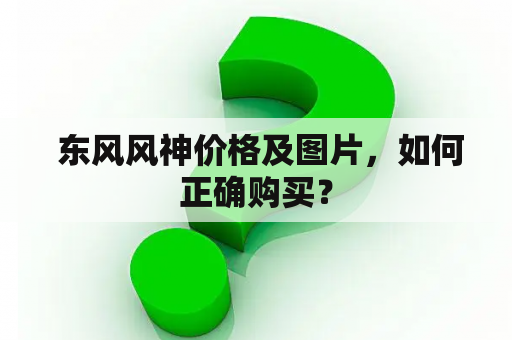 东风风神价格及图片，如何正确购买？